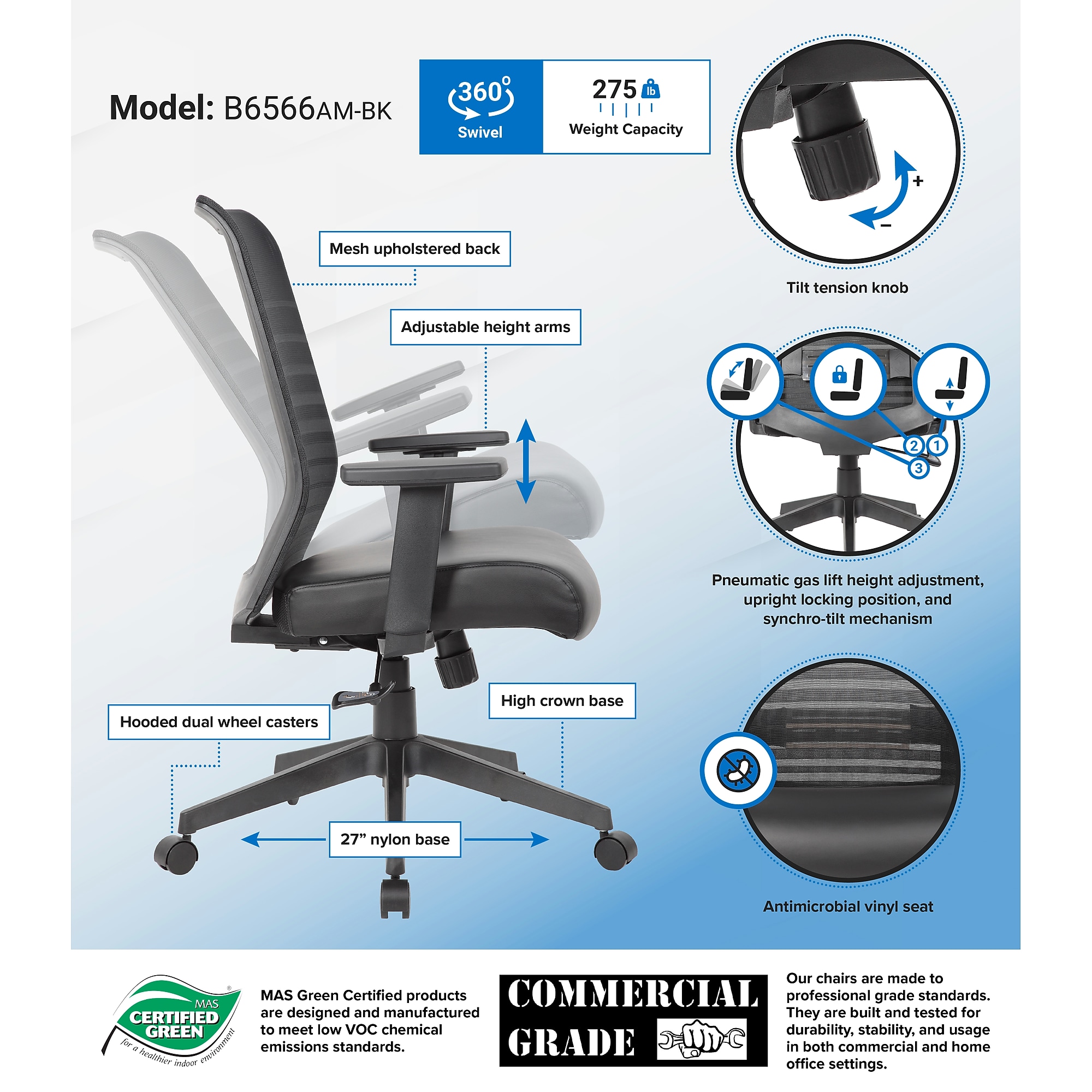 Model: B6566AM-BK

360°
Swivel

275 lb
Weight Capacity

+
−
Tilt tension knob

Mesh upholstered back

Adjustable height arms

2 1
3

Pneumatic gas lift height adjustment, upright locking position, and synchro-tilt mechanism

High crown base

Hooded dual wheel casters

27" nylon base

Antimicrobial vinyl seat

MAS
CERTIFIED
GREEN
for a healthier indoor environment

MAS Green Certified products are designed and manufactured to meet low VOC chemical emissions standards.

COMMERCIAL
GRADE

Our chairs are made to professional grade standards. They are built and tested for durability, stability, and usage in both commercial and home office settings.